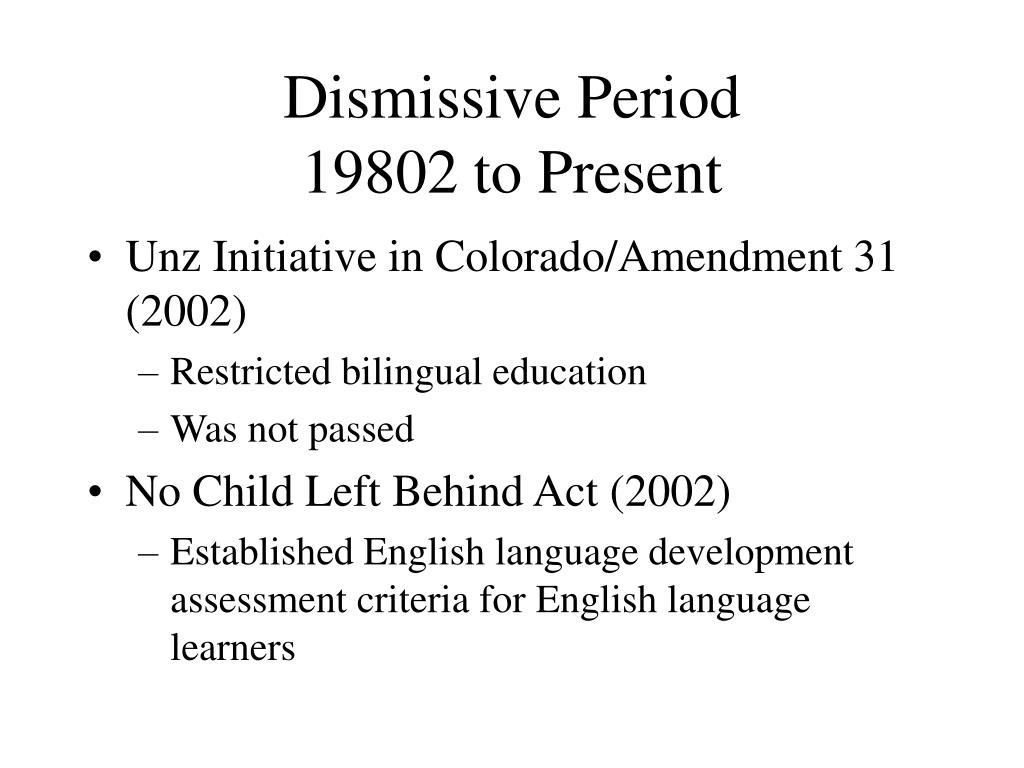 Dismissive Period
19802 to Present

• Unz Initiative in Colorado/Amendment 31 (2002)
– Restricted bilingual education
– Was not passed
• No Child Left Behind Act (2002)
– Established English language development assessment criteria for English language learners